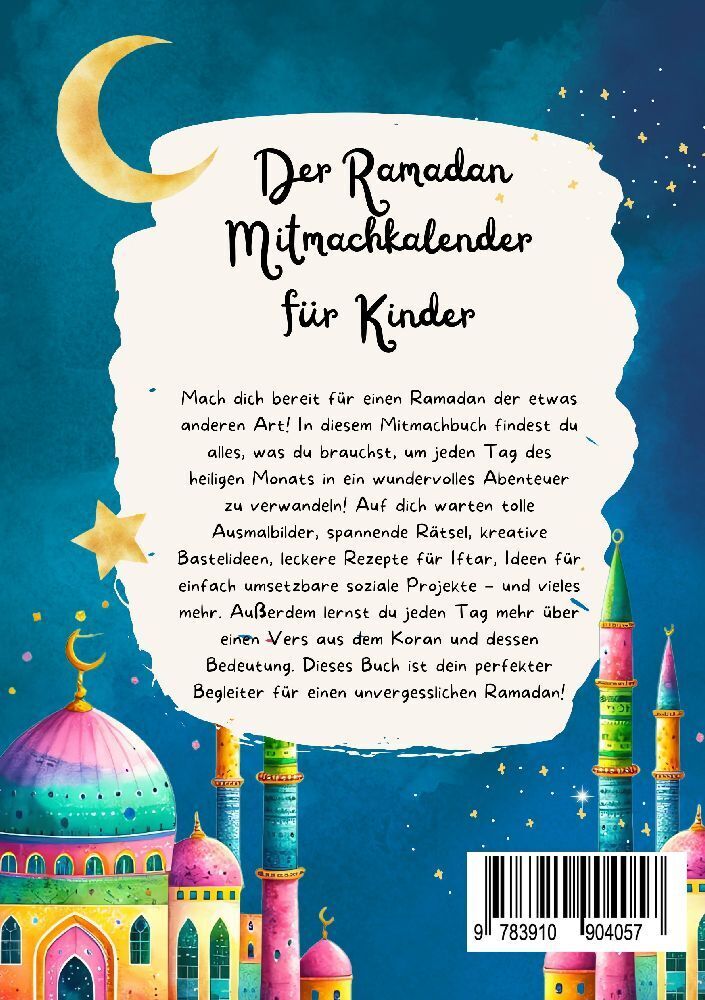 Der Ramadan Mitmachkalender für Kinder

Mach dich bereit für einen Ramadan der etwas anderen Art! In diesem Mitmachbuch findest du alles, was du brauchst, um jeden Tag des heiligen Monats in ein wundervolles Abenteuer zu verwandeln! Auf dich warten tolle Ausmalbilder, spannende Rätsel, kreative Bastelideen, leckere Rezepte für Iftar, Ideen für einfach umsetzbare soziale Projekte – und vieles mehr. Außerdem lernst du jeden Tag mehr über einen Vers aus dem Koran und dessen Bedeutung. Dieses Buch ist dein perfekter Begleiter für einen unvergesslichen Ramadan!

9 783910 904057